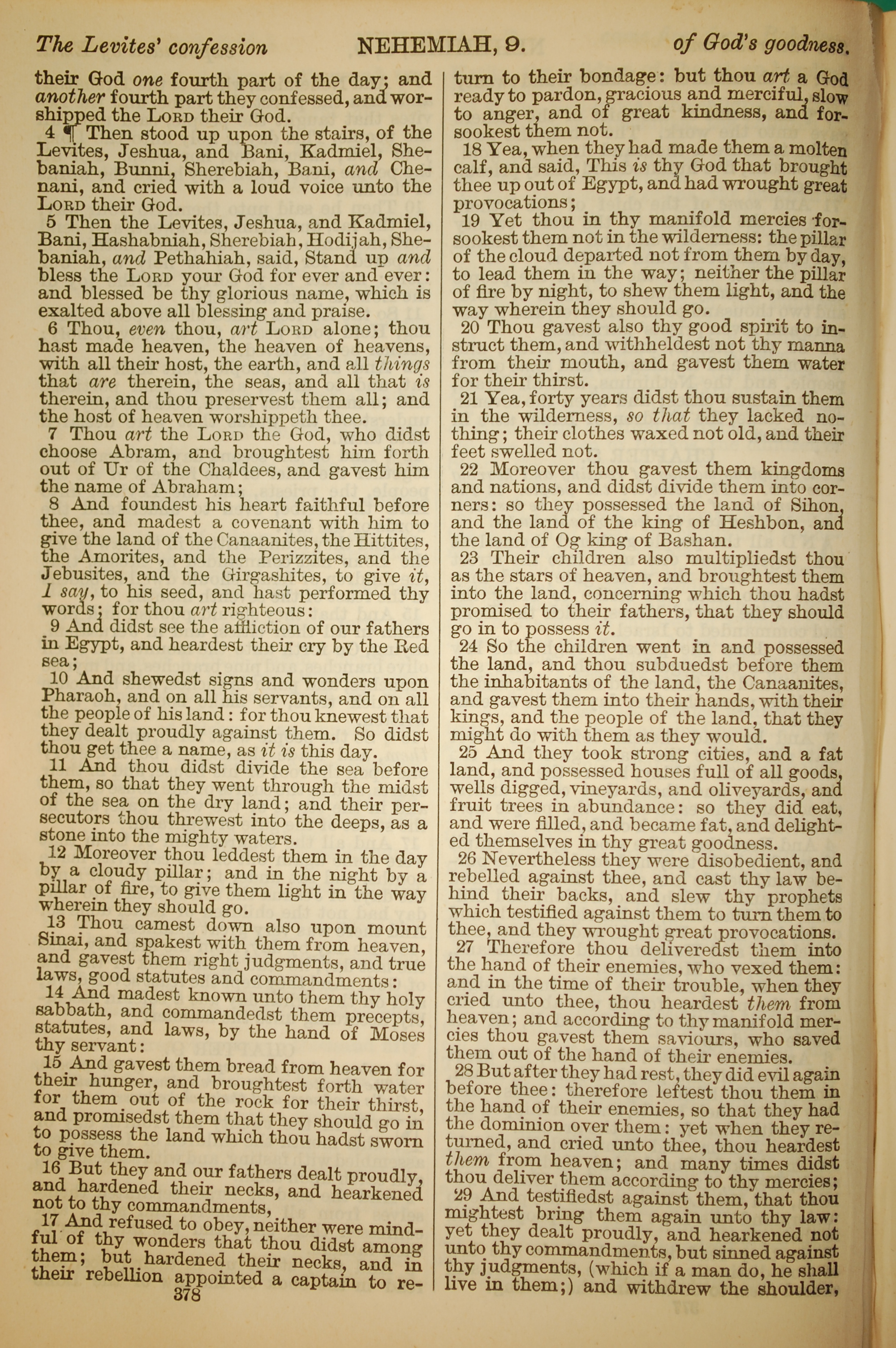 The Levites' confession NEHEMIAH, 9. of God's goodness.

their God one fourth part of the day; and another fourth part they confessed, and worshipped the LORD their God.

4 ¶ Then stood up upon the stairs, of the Levites, Jeshua, and Bani, Kadmiel, Shebaniah, Bunni, Sherebiah, Bani, and Chenani, and cried with a loud voice unto the LORD their God.

5 Then the Levites, Jeshua, and Kadmiel, Bani, Hashabniah, Sherebiah, Hodijah, Shebaniah, and Pethahiah, said, Stand up and bless the LORD your God for ever and ever: and blessed be thy glorious name, which is exalted above all blessing and praise.

6 Thou, even thou, art LORD alone; thou hast made heaven, the heaven of heavens, with all their host, the earth, and all things that are therein, the seas, and all that is therein, and thou preservest them all; and the host of heaven worshippeth thee.

7 Thou art the LORD the God, who didst choose Abram, and broughtest him forth out of Ur of the Chaldees, and gavest him the name of Abraham;

8 And foundest his heart faithful before thee, and madest a covenant with him to give the land of the Canaanites, the Hittites, the Amorites, and the Perizzites, and the Jebusites, and the Girgashites, to give it, I say, to his seed, and hast performed thy words; for thou art righteous:

9 And didst see the affliction of our fathers in Egypt, and heardest their cry by the Red sea;

10 And shewedst signs and wonders upon Pharaoh, and on all his servants, and on all the people of his land: for thou knewest that they dealt proudly against them. So didst thou get thee a name, as it is this day.

11 And thou didst divide the sea before them, so that they went through the midst of the sea on the dry land; and their persecutors thou threwest into the deeps, as a stone into the mighty waters.

12 Moreover thou leddest them in the day by a cloudy pillar; and in the night by a pillar of fire, to give them light in the way wherein they should go.

13 Thou camest down also upon mount Sinai, and spakest with them from heaven, and gavest them right judgments, and true laws, good statutes and commandments:

14 And madest known unto them thy holy sabbath, and commandedst them precepts, statutes, and laws, by the hand of Moses thy servant:

15 And gavest them bread from heaven for their hunger, and broughtest forth water for them out of the rock for their thirst, and promisedst them that they should go in to possess the land which thou hadst sworn to give them.

16 But they and our fathers dealt proudly, and hardened their necks, and hearkened not to thy commandments,

17 And refused to obey, neither were mindful of thy wonders that thou didst among them; but hardened their necks, and in their rebellion appointed a captain to return to their bondage: but thou art a God ready to pardon, gracious and merciful, slow to anger, and of great kindness, and forsookest them not.

18 Yea, when they had made them a molten calf, and said, This is thy God that brought thee up out of Egypt, and had wrought great provocations;

19 Yet thou in thy manifold mercies forsookest them not in the wilderness: the pillar of the cloud departed not from them by day, to lead them in the way; neither the pillar of fire by night, to shew them light, and the way wherein they should go.

20 Thou gavest also thy good spirit to instruct them, and withheldest not thy manna from their mouth, and gavest them water for their thirst.

21 Yea, forty years didst thou sustain them in the wilderness, so that they lacked nothing; their clothes waxed not old, and their feet swelled not.

22 Moreover thou gavest them kingdoms and nations, and didst divide them into corners: so they possessed the land of Sihon, and the land of the king of Heshbon, and the land of Og king of Bashan.

23 Their children also multipliedst thou as the stars of heaven, and broughtest them into the land, concerning which thou hadst promised to their fathers, that they should go in to possess it.

24 So the children went in and possessed the land, and thou subduedst before them the inhabitants of the land, the Canaanites, and gavest them into their hands, with their kings, and the people of the land, that they might do with them as they would.

25 And they took strong cities, and a fat land, and possessed houses full of all goods, wells digged, vineyards, and oliveyards, and fruit trees in abundance: so they did eat, and were filled, and became fat, and delighted themselves in thy great goodness.

26 Nevertheless they were disobedient, and rebelled against thee, and cast thy law behind their backs, and slew thy prophets which testified against them to turn them to thee, and they wrought great provocations.

27 Therefore thou deliveredst them into the hand of their enemies, who vexed them: and in the time of their trouble, when they cried unto thee, thou heardest them from heaven; and according to thy manifold mercies thou gavest them saviours, who saved them out of the hand of their enemies.

28 But after they had rest, they did evil again before thee: therefore leftest thou them in the hand of their enemies, so that they had the dominion over them: yet when they returned, and cried unto thee, thou heardest them from heaven; and many times didst thou deliver them according to thy mercies;

29 And testifiedst against them, that thou mightest bring them again unto thy law: yet they dealt proudly, and hearkened not unto thy commandments, but sinned against thy judgments, (which if a man do, he shall live in them;) and withdrew the shoulder,

378